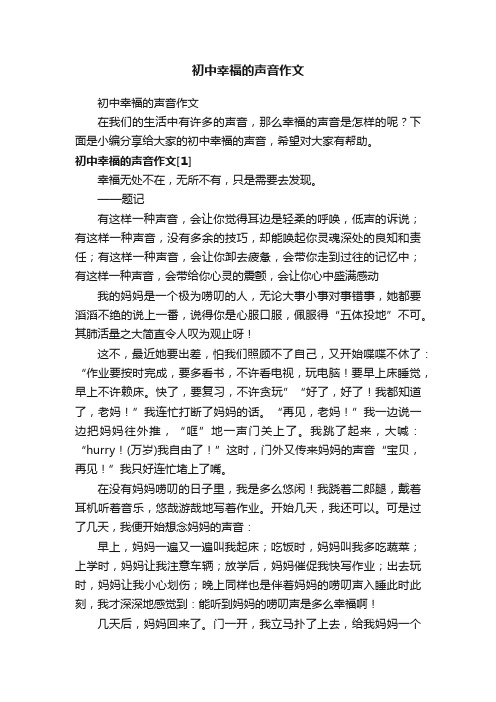 初中幸福的声音作文

初中幸福的声音作文

在我们的生活中有许多的声音，那么幸福的声音是怎样的呢？下面是小编分享给大家的初中幸福的声音，希望对大家有帮助。

初中幸福的声音作文[1]

幸福无处不在，无所不有，只是需要去发现。

——题记

有这样一种声音，会让你觉得耳边是轻柔的呼唤，低声的诉说；有这样一种声音，没有多余的技巧，却能唤起你灵魂深处的良知和责任；有这样一种声音，会让你卸去疲惫，会带你走到过往的记忆中；有这样一种声音，会带给你心灵的震颤，会让你心中盛满感动

我的妈妈是一个极为唠叨的人，无论大事小事对事错事，她都要滔滔不绝的说上一番，说得你是心服口服，佩服得“五体投地”不可。其肺活量之大简直令人叹为观止呀！

这不，最近她要出差，怕我们照顾不了自己，又开始喋喋不休了：“作业要按时完成，要多看书，不许看电视，玩电脑！要早上床睡觉，早上不许赖床。快了，要复习，不许贪玩”“好了，好了！我都知道了，老妈！”我连忙打断了妈妈的话。“再见，老妈！”我一边说一边把妈妈往外推，“哐”地一声门关上了。我跳了起来，大喊：“hurry！(万岁)我自由了！”这时，门外又传来妈妈的声音“宝贝，再见！”我只好连忙堵上了嘴。

在没有妈妈唠叨的日子里，我是多么悠闲！我跷着二郎腿，戴着耳机听着音乐，悠哉游哉地写着作业。开始几天，我还可以。可是过了几天，我便开始想念妈妈的声音：

早上，妈妈一遍又一遍叫我起床；吃饭时，妈妈叫我多吃蔬菜；上学时，妈妈让我注意车辆；放学后，妈妈催促我快写作业；出去玩时，妈妈让我小心划伤；晚上同样也是伴着妈妈的唠叨声入睡此时此刻，我才深深地感觉到：能听到妈妈的唠叨声是多么幸福啊！

几天后，妈妈回来了。门一开，我立马扑了上去，给我妈妈一个